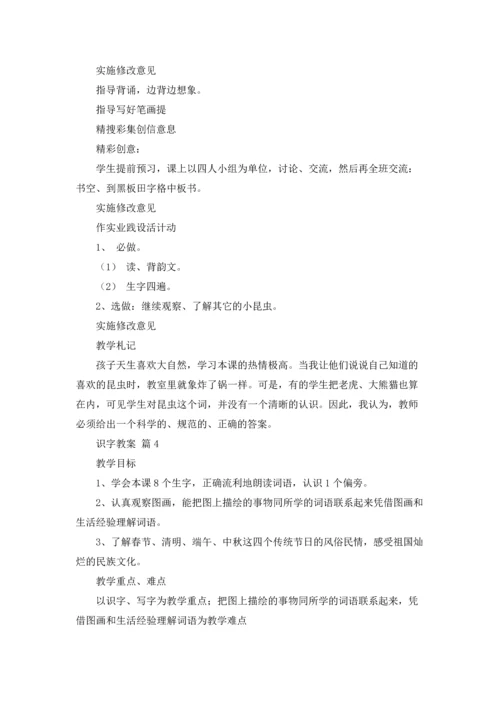 实施修改意见

指导背诵，边背边想象。

指导写好笔画提

精搜彩集创信意息

精彩创意：

学生提前预习，课上以四人小组为单位，讨论、交流，然后再全班交流：书空、到黑板田字格中板书。

实施修改意见

作实业践设活计动

1、 必做。

（1） 读、背韵文。

（2） 生字四遍。

2、选做：继续观察、了解其它的小昆虫。

实施修改意见

教学札记

孩子天生喜欢大自然，学习本课的热情极高。当我让他们说说自己知道的喜欢的昆虫时，教室里就象炸了锅一样。可是，有的学生把老虎、大熊猫也算在内，可见学生对昆虫这个词，并没有一个清晰的认识。因此，我认为，教师必须给出一个科学的、规范的、正确的答案。

识字教案 篇4

教学目标

1、学会本课8个生字，正确流利地朗读词语，认识1个偏旁。

2、认真观察图画，能把图上描绘的事物同所学的词语联系起来凭借图画和生活经验理解词语。

3、了解春节、清明、端午、中秋这四个传统节日的风俗民情，感受祖国灿烂的民族文化。

教学重点、难点

以识字、写字为教学重点；把图上描绘的事物同所学的词语联系起来，凭借图画和生活经验理解词语为教学难点